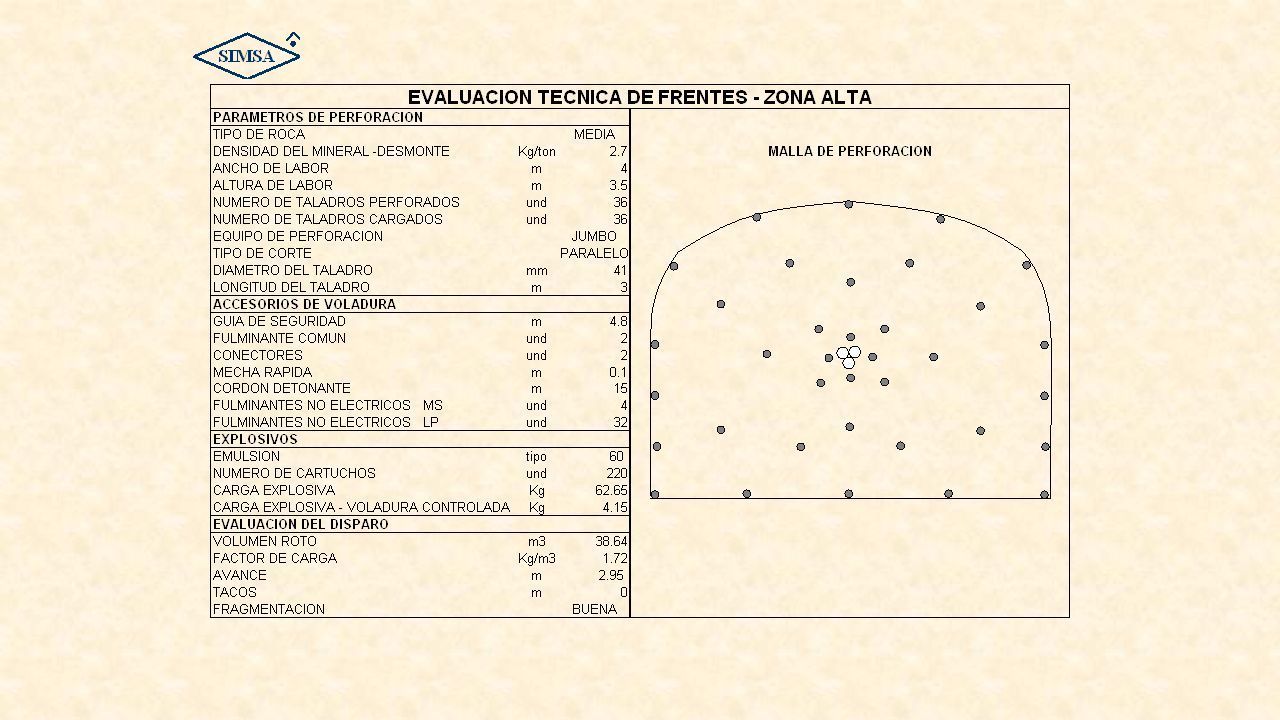 SIMSA

EVALUACION TECNICA DE FRENTES - ZONA ALTA

| PARAMETROS DE PERFORACION | | |
|---|---|---|
| TIPO DE ROCA | | MEDIA |
| DENSIDAD DEL MINERAL -DESMONTE | Kg/ton | 2.7 |
| ANCHO DE LABOR | m | 4 |
| ALTURA DE LABOR | m | 3.5 |
| NUMERO DE TALADROS PERFORADOS | und | 36 |
| NUMERO DE TALADROS CARGADOS | und | 36 |
| EQUIPO DE PERFORACION | | JUMBO |
| TIPO DE CORTE | | PARALELO |
| DIAMETRO DEL TALADRO | mm | 41 |
| LONGITUD DEL TALADRO | m | 3 |
| ACCESORIOS DE VOLADURA | | |
| GUIA DE SEGURIDAD | m | 4.8 |
| FULMINANTE COMUN | und | 2 |
| CONECTORES | und | 2 |
| MECHA RAPIDA | m | 0.1 |
| CORDON DETONANTE | m | 15 |
| FULMINANTES NO ELECTRICOS MS | und | 4 |
| FULMINANTES NO ELECTRICOS LP | und | 32 |
| EXPLOSIVOS | | |
| EMULSION | tipo | 60 |
| NUMERO DE CARTUCHOS | und | 220 |
| CARGA EXPLOSIVA | Kg | 62.65 |
| CARGA EXPLOSIVA - VOLADURA CONTROLADA | Kg | 4.15 |
| EVALUACION DEL DISPARO | | |
| VOLUMEN ROTO | m3 | 38.64 |
| FACTOR DE CARGA | Kg/m3 | 1.72 |
| AVANCE | m | 2.95 |
| TACOS | m | 0 |
| FRAGMENTACION | | BUENA |

MALLA DE PERFORACION